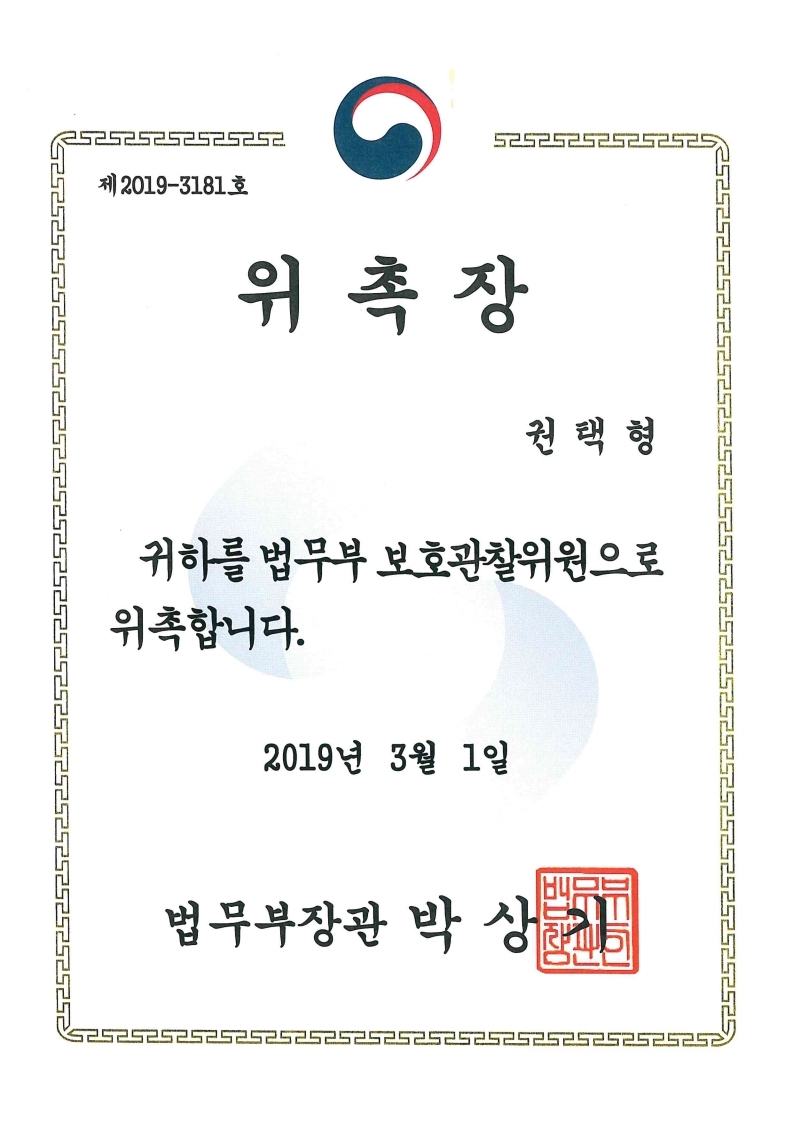 제2019-3181호

위 촉 장

권 택 형

귀하를 법무부 보호관찰위원으로 위촉합니다.

2019년 3월 1일

법무부장관 박 상 기

법무부장관인